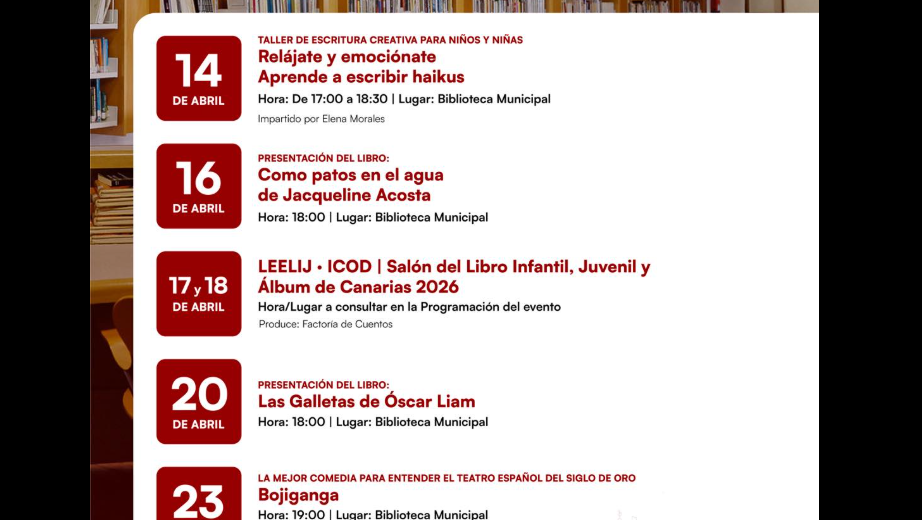 14
DE ABRIL

TALLER DE ESCRITURA CREATIVA PARA NIÑOS Y NIÑAS
Relájate y emociónate
Aprende a escribir haikus
Hora: De 17:00 a 18:30 | Lugar: Biblioteca Municipal
Impartido por Elena Morales

16
DE ABRIL

PRESENTACIÓN DEL LIBRO:
Como patos en el agua
de Jacqueline Acosta
Hora: 18:00 | Lugar: Biblioteca Municipal

17 y 18
DE ABRIL

LEELIJ • ICOD | Salón del Libro Infantil, Juvenil y Álbum de Canarias 2026
Hora/Lugar a consultar en la Programación del evento
Produce: Factoría de Cuentos

20
DE ABRIL

PRESENTACIÓN DEL LIBRO:
Las Galletas de Óscar Liam
Hora: 18:00 | Lugar: Biblioteca Municipal

23

LA MEJOR COMEDIA PARA ENTENDER EL TEATRO ESPAÑOL DEL SIGLO DE ORO
Bojiganga
Hora: 19:00 | Lugar: Biblioteca Municipal